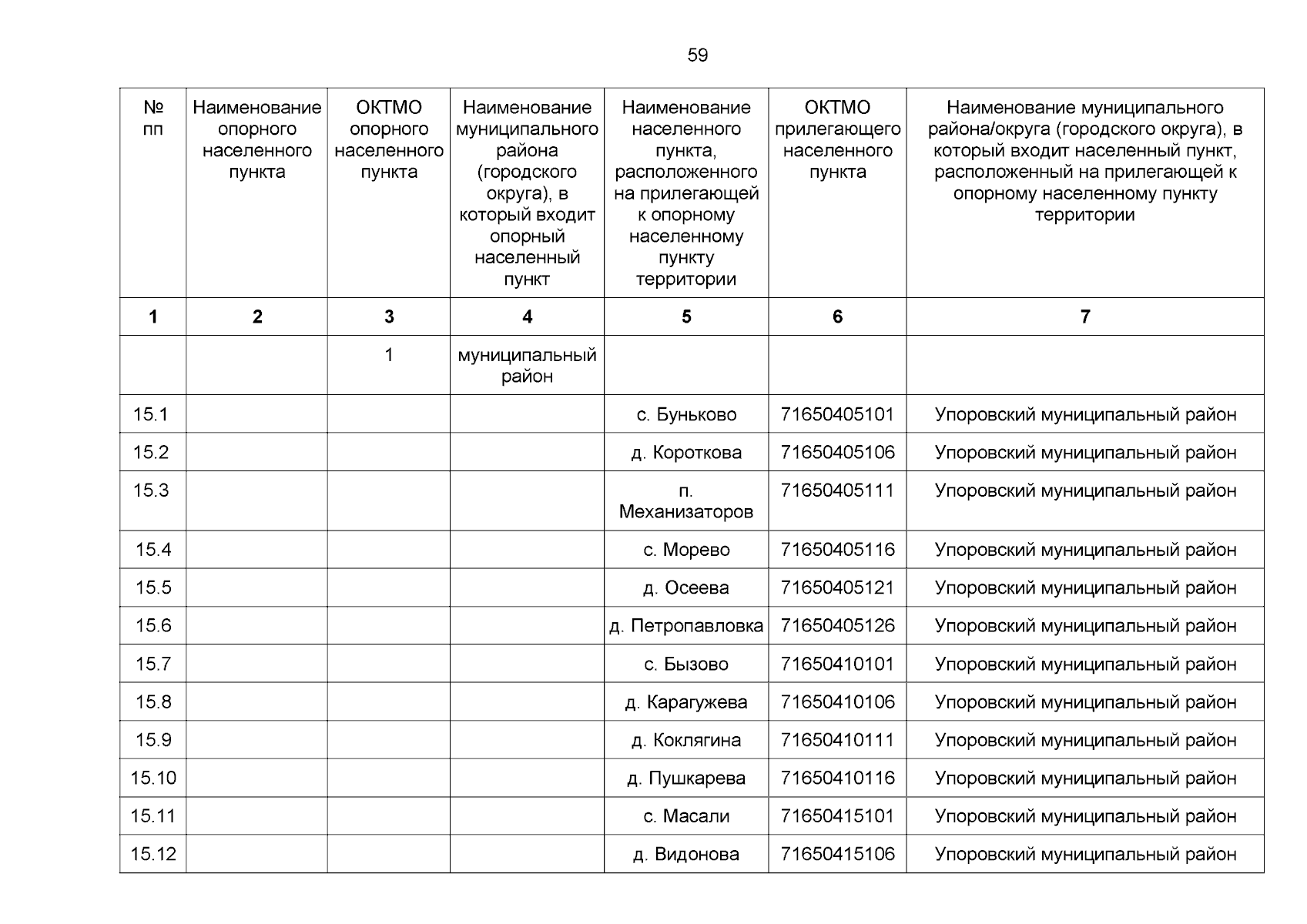 59

| № пп | Наименование опорного населенного пункта | ОКТМО опорного населенного пункта | Наименование муниципального района (городского округа), в который входит опорный населенный пункт | Наименование населенного пункта, расположенного на прилегающей к опорному населенному пункту территории | ОКТМО прилегающего населенного пункта | Наименование муниципального района/округа (городского округа), в который входит населенный пункт, расположенный на прилегающей к опорному населенному пункту территории |
|---|---|---|---|---|---|---|
| 1 | 2 | 3 | 4 | 5 | 6 | 7 |
| | | 1 | муниципальный район | | | |
| 15.1 | | | | с. Буньково | 71650405101 | Упоровский муниципальный район |
| 15.2 | | | | д. Короткова | 71650405106 | Упоровский муниципальный район |
| 15.3 | | | | п. Механизаторов | 71650405111 | Упоровский муниципальный район |
| 15.4 | | | | с. Морево | 71650405116 | Упоровский муниципальный район |
| 15.5 | | | | д. Осеева | 71650405121 | Упоровский муниципальный район |
| 15.6 | | | | д. Петропавловка | 71650405126 | Упоровский муниципальный район |
| 15.7 | | | | с. Бызово | 71650410101 | Упоровский муниципальный район |
| 15.8 | | | | д. Карагужева | 71650410106 | Упоровский муниципальный район |
| 15.9 | | | | д. Коклягина | 71650410111 | Упоровский муниципальный район |
| 15.10 | | | | д. Пушкарева | 71650410116 | Упоровский муниципальный район |
| 15.11 | | | | с. Масали | 71650415101 | Упоровский муниципальный район |
| 15.12 | | | | д. Видонова | 71650415106 | Упоровский муниципальный район |